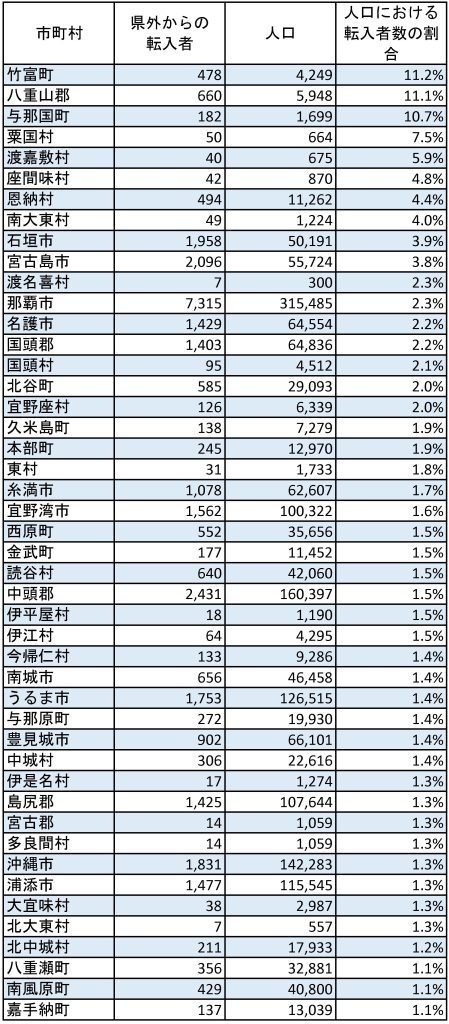 | 市町村 | 県外からの転入者 | 人口 | 人口における転入者数の割合 |
|---|---|---|---|
| 竹富町 | 478 | 4,249 | 11.2% |
| 八重山郡 | 660 | 5,948 | 11.1% |
| 与那国町 | 182 | 1,699 | 10.7% |
| 粟国村 | 50 | 664 | 7.5% |
| 渡嘉敷村 | 40 | 675 | 5.9% |
| 座間味村 | 42 | 870 | 4.8% |
| 恩納村 | 494 | 11,262 | 4.4% |
| 南大東村 | 49 | 1,224 | 4.0% |
| 石垣市 | 1,958 | 50,191 | 3.9% |
| 宮古島市 | 2,096 | 55,724 | 3.8% |
| 渡名喜村 | 7 | 300 | 2.3% |
| 那覇市 | 7,315 | 315,485 | 2.3% |
| 名護市 | 1,429 | 64,554 | 2.2% |
| 国頭郡 | 1,403 | 64,836 | 2.2% |
| 国頭村 | 95 | 4,512 | 2.1% |
| 北谷町 | 585 | 29,093 | 2.0% |
| 宜野座村 | 126 | 6,339 | 2.0% |
| 久米島町 | 138 | 7,279 | 1.9% |
| 本部町 | 245 | 12,970 | 1.9% |
| 東村 | 31 | 1,733 | 1.8% |
| 糸満市 | 1,078 | 62,607 | 1.7% |
| 宜野湾市 | 1,562 | 100,322 | 1.6% |
| 西原町 | 552 | 35,656 | 1.5% |
| 金武町 | 177 | 11,452 | 1.5% |
| 読谷村 | 640 | 42,060 | 1.5% |
| 中頭郡 | 2,431 | 160,397 | 1.5% |
| 伊平屋村 | 18 | 1,190 | 1.5% |
| 伊江村 | 64 | 4,295 | 1.5% |
| 今帰仁村 | 133 | 9,286 | 1.4% |
| 南城市 | 656 | 46,458 | 1.4% |
| うるま市 | 1,753 | 126,515 | 1.4% |
| 与那原町 | 272 | 19,930 | 1.4% |
| 豊見城市 | 902 | 66,101 | 1.4% |
| 中城村 | 306 | 22,616 | 1.4% |
| 伊是名村 | 17 | 1,274 | 1.3% |
| 島尻郡 | 1,425 | 107,644 | 1.3% |
| 宮古郡 | 14 | 1,059 | 1.3% |
| 多良間村 | 14 | 1,059 | 1.3% |
| 沖縄市 | 1,831 | 142,283 | 1.3% |
| 浦添市 | 1,477 | 115,545 | 1.3% |
| 大宜味村 | 38 | 2,987 | 1.3% |
| 北大東村 | 7 | 557 | 1.3% |
| 北中城村 | 211 | 17,933 | 1.2% |
| 八重瀬町 | 356 | 32,881 | 1.1% |
| 南風原町 | 429 | 40,800 | 1.1% |
| 嘉手納町 | 137 | 13,039 | 1.1% |